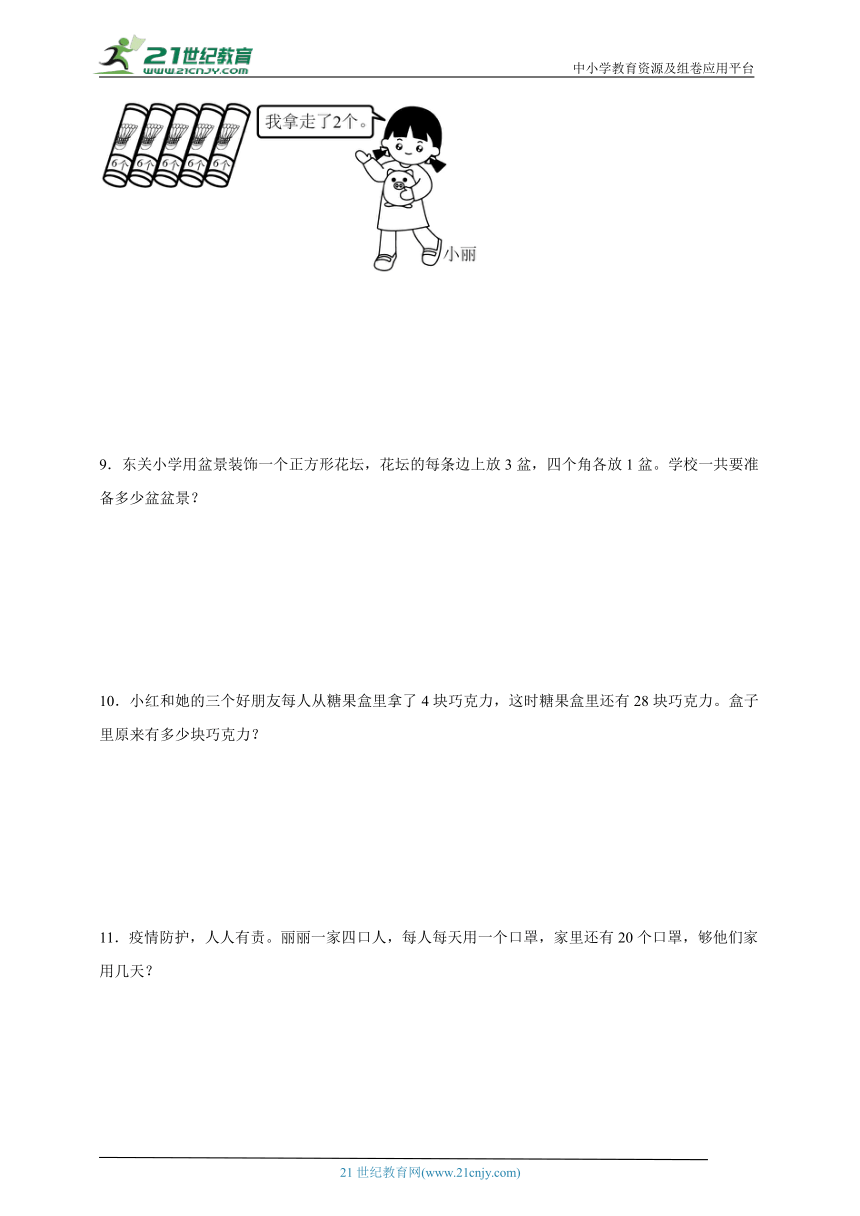 21世纪教育 www.21cnjy.com

中小学教育资源及组卷应用平台

6个 6个 6个 6个 6个

我拿走了2个。

小丽

9．东关小学用盆景装饰一个正方形花坛，花坛的每条边上放 3 盆，四个角各放 1 盆。学校一共要准备多少盆盆景？

10．小红和她的三个好朋友每人从糖果盒里拿了 4 块巧克力，这时糖果盒里还有 28 块巧克力。盒子里原来有多少块巧克力？

11．疫情防护，人人有责。丽丽一家四口人，每人每天用一个口罩，家里还有 20 个口罩，够他们家用几天？

21 世纪教育网(www.21cnjy.com)